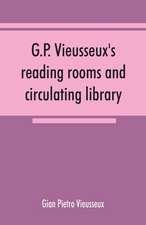 G.P. Vieusseux's reading rooms and circulating library

Gian Pietro Vieusseux